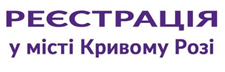 РЕЄСТРАЦІЯ
у місті Кривому Розі